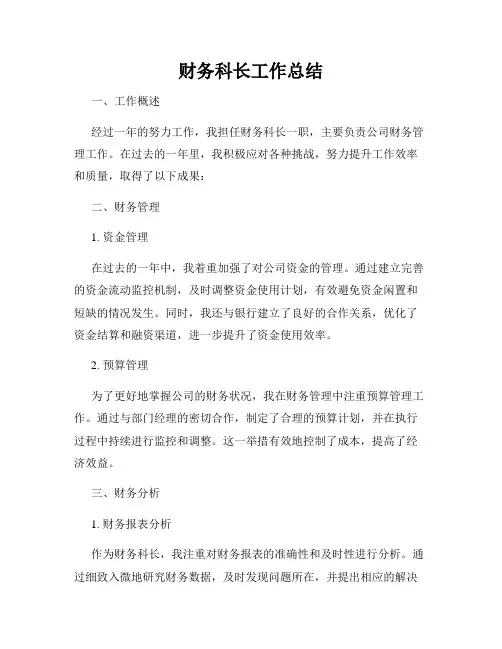 财务科长工作总结

一、工作概述

经过一年的努力工作，我担任财务科长一职，主要负责公司财务管理工作。在过去的一年里，我积极应对各种挑战，努力提升工作效率和质量，取得了以下成果：

二、财务管理

1. 资金管理

在过去的一年中，我着重加强了对公司资金的管理。通过建立完善的资金流动监控机制，及时调整资金使用计划，有效避免资金闲置和短缺的情况发生。同时，我还与银行建立了良好的合作关系，优化了资金结算和融资渠道，进一步提升了资金使用效率。

2. 预算管理

为了更好地掌握公司的财务状况，我在财务管理中注重预算管理工作。通过与部门经理的密切合作，制定了合理的预算计划，并在执行过程中持续进行监控和调整。这一举措有效地控制了成本，提高了经济效益。

三、财务分析

1. 财务报表分析

作为财务科长，我注重对财务报表的准确性和及时性进行分析。通过细致入微地研究财务数据，及时发现问题所在，并提出相应的解决